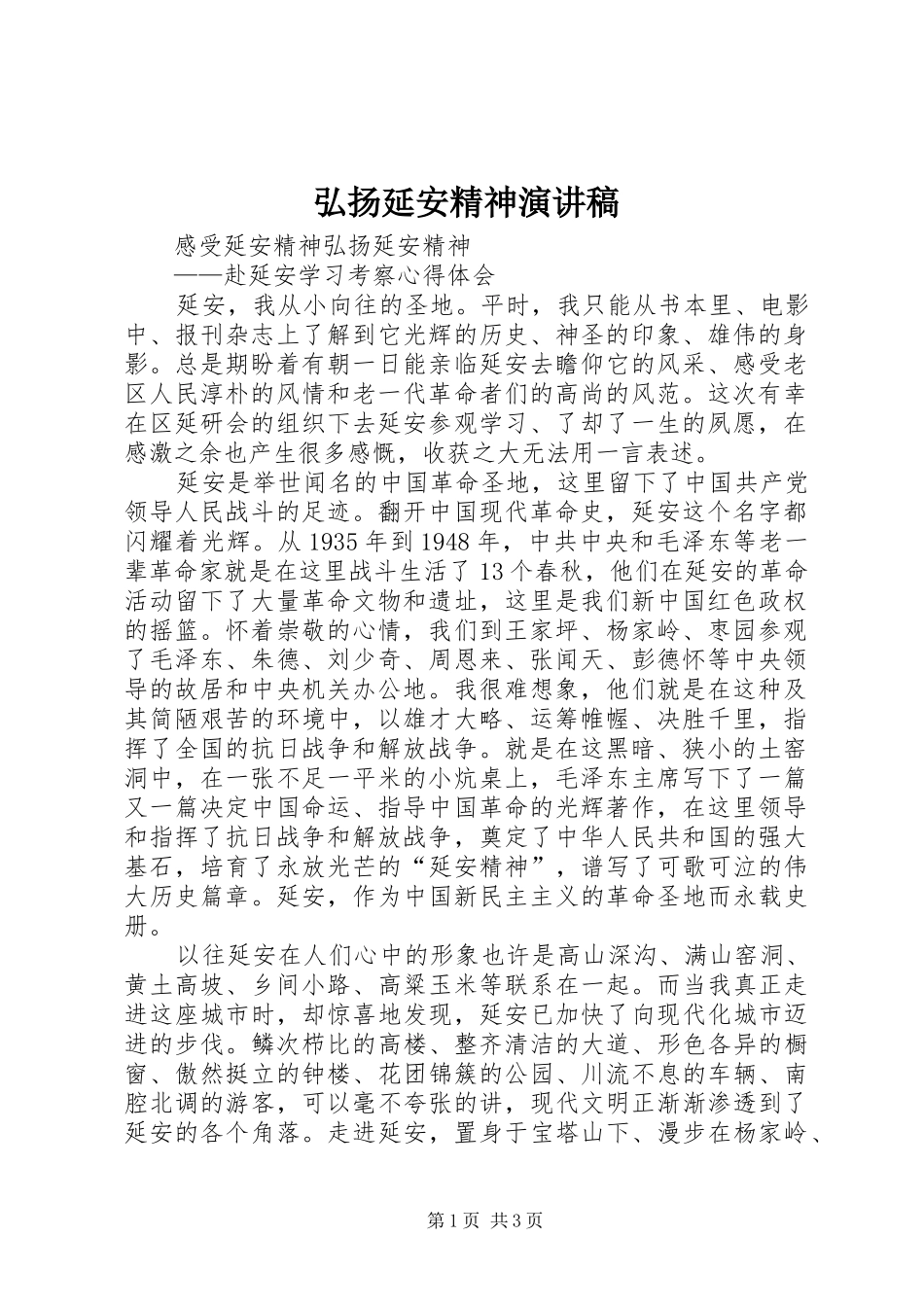 弘扬延安精神演讲稿

感受延安精神弘扬延安精神

——赴延安学习考察心得体会

延安，我从小向往的圣地。平时，我只能从书本里、电影中、报刊杂志上了解到它光辉的历史、神圣的印象、雄伟的身影。总是期盼着有朝一日能亲临延安去瞻仰它的风采、感受老区人民淳朴的风情和老一代革命者们的高尚的风范。这次有幸在区延研会的组织下去延安参观学习、了却了一生的夙愿，在感激之余也产生很多感慨，收获之大无法用一言表述。

延安是举世闻名的中国革命圣地，这里留下了中国共产党领导人民战斗的足迹。翻开中国现代革命史，延安这个名字都闪耀着光辉。从1935年到1948年，中共中央和毛泽东等老一辈革命家就是在这里战斗生活了13个春秋，他们在延安的革命活动留下了大量革命文物和遗址，这里是我们新中国红色政权的摇篮。怀着崇敬的心情，我们到王家坪、杨家岭、枣园参观了毛泽东、朱德、刘少奇、周恩来、张闻天、彭德怀等中央领导的故居和中央机关办公地。我很难想象，他们就是在这种及其简陋艰苦的环境中，以雄才大略、运筹帷幄、决胜千里，指挥了全国的抗日战争和解放战争。就是在这黑暗、狭小的土窑洞中，在一张不足一平米的小炕桌上，毛泽东主席写下了一篇又一篇决定中国命运、指导中国革命的光辉著作，在这里领导和指挥了抗日战争和解放战争，奠定了中华人民共和国的强大基石，培育了永放光芒的“延安精神”，谱写了可歌可泣的伟大历史篇章。延安，作为中国新民主主义的革命圣地而永载史册。

以往延安在人们心中的形象也许是高山深沟、满山窑洞、黄土高坡、乡间小路、高粱玉米等联系在一起。而当我真正走进这座城市时，却惊喜地发现，延安已加快了向现代化城市迈进的步伐。鳞次栉比的高楼、整齐清洁的大道、形色各异的橱窗、傲然挺立的钟楼、花团锦簇的公园、川流不息的车辆、南腔北调的游客，可以毫不夸张的讲，现代文明正渐渐渗透到了延安的各个角落。走进延安，置身于宝塔山下、漫步在杨家岭、

第1页 共3页